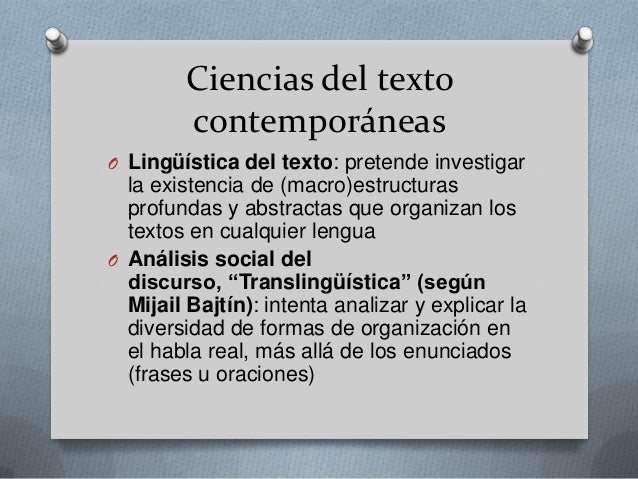 Ciencias del texto contemporáneas

O Lingüística del texto: pretende investigar la existencia de (macro)estructuras profundas y abstractas que organizan los textos en cualquier lengua

O Análisis social del discurso, “Translingüística” (según Mijail Bajtín): intenta analizar y explicar la diversidad de formas de organización en el habla real, más allá de los enunciados (frases u oraciones)